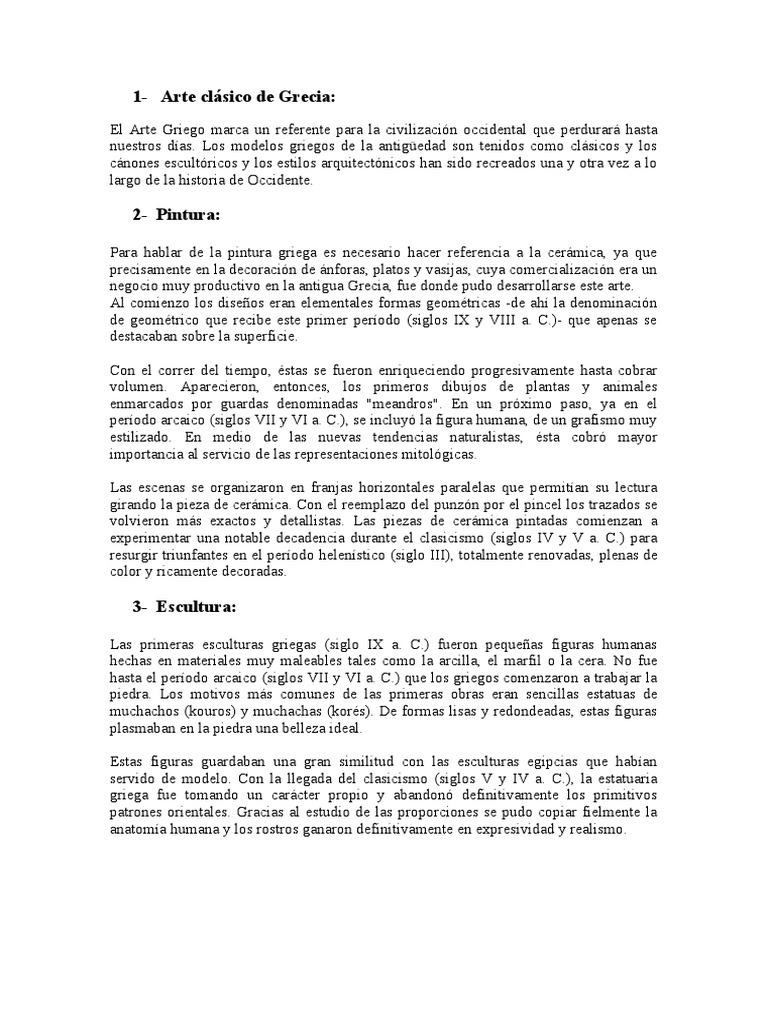 1- Arte clásico de Grecia:

El Arte Griego marca un referente para la civilización occidental que perdurará hasta nuestros días. Los modelos griegos de la antigüedad son tenidos como clásicos y los cánones escultóricos y los estilos arquitectónicos han sido recreados una y otra vez a lo largo de la historia de Occidente.

2- Pintura:

Para hablar de la pintura griega es necesario hacer referencia a la cerámica, ya que precisamente en la decoración de ánforas, platos y vasijas, cuya comercialización era un negocio muy productivo en la antigua Grecia, fue donde pudo desarrollarse este arte.
Al comienzo los diseños eran elementales formas geométricas -de ahí la denominación de geométrico que recibe este primer período (siglos IX y VIII a. C.)- que apenas se destacaban sobre la superficie.

Con el correr del tiempo, éstas se fueron enriqueciendo progresivamente hasta cobrar volumen. Aparecieron, entonces, los primeros dibujos de plantas y animales enmarcados por guardas denominadas "meandros". En un próximo paso, ya en el período arcaico (siglos VII y VI a. C.), se incluyó la figura humana, de un grafismo muy estilizado. En medio de las nuevas tendencias naturalistas, ésta cobró mayor importancia al servicio de las representaciones mitológicas.

Las escenas se organizaron en franjas horizontales paralelas que permitían su lectura girando la pieza de cerámica. Con el reemplazo del punzón por el pincel los trazados se volvieron más exactos y detallistas. Las piezas de cerámica pintadas comienzan a experimentar una notable decadencia durante el clasicismo (siglos IV y V a. C.) para resurgir triunfantes en el período helenístico (siglo III), totalmente renovadas, plenas de color y ricamente decoradas.

3- Escultura:

Las primeras esculturas griegas (siglo IX a. C.) fueron pequeñas figuras humanas hechas en materiales muy maleables tales como la arcilla, el marfil o la cera. No fue hasta el período arcaico (siglos VII y VI a. C.) que los griegos comenzaron a trabajar la piedra. Los motivos más comunes de las primeras obras eran sencillas estatuas de muchachos (kouros) y muchachas (korés). De formas lisas y redondeadas, estas figuras plasmaban en la piedra una belleza ideal.

Estas figuras guardaban una gran similitud con las esculturas egipcias que habían servido de modelo. Con la llegada del clasicismo (siglos V y IV a. C.), la estatuaria griega fue tomando un carácter propio y abandonó definitivamente los primitivos patrones orientales. Gracias al estudio de las proporciones se pudo copiar fielmente la anatomía humana y los rostros ganaron definitivamente en expresividad y realismo.